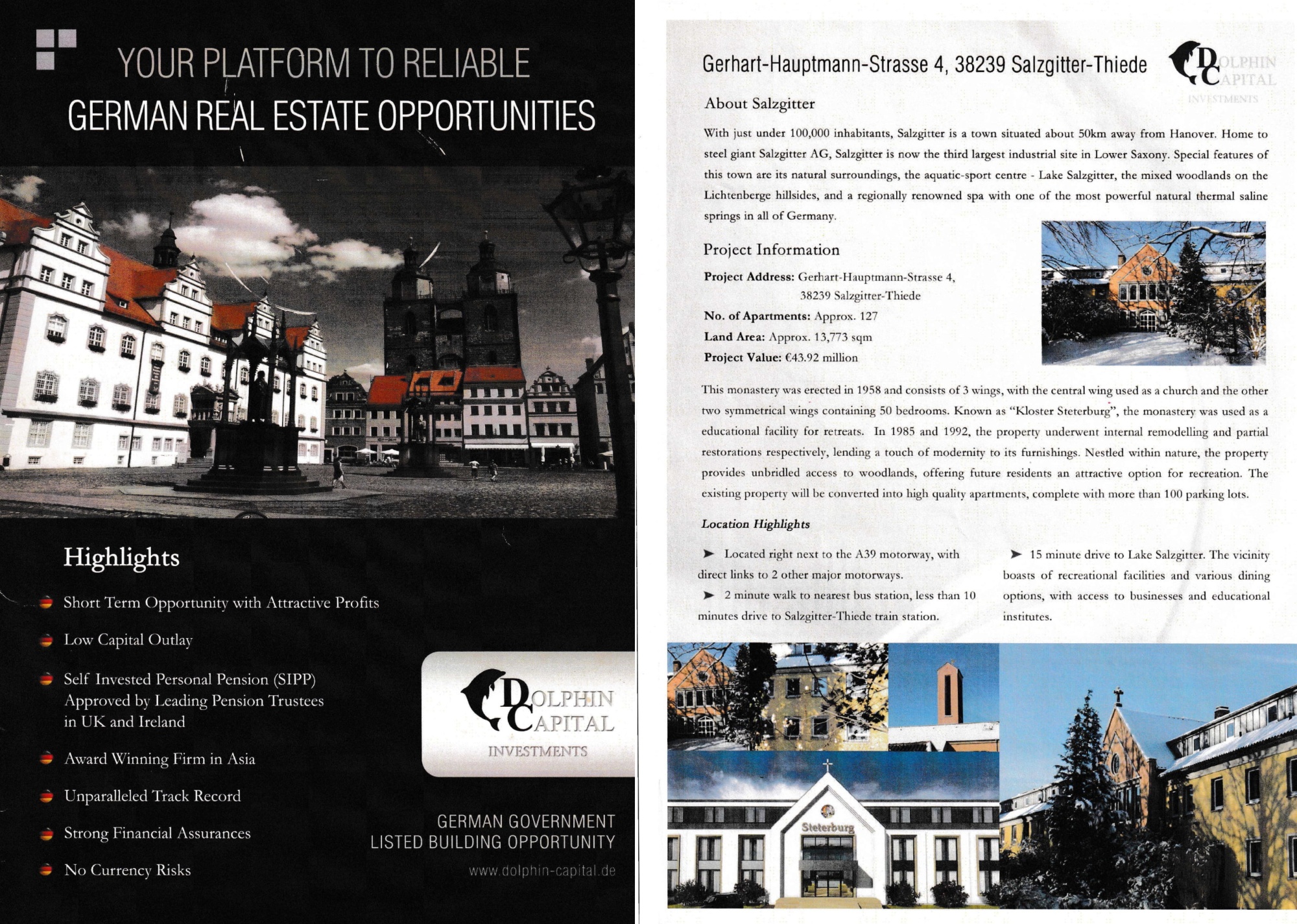 YOUR PLATFORM TO RELIABLE
GERMAN REAL ESTATE OPPORTUNITIES

Highlights

Short Term Opportunity with Attractive Profits

Low Capital Outlay

Self Invested Personal Pension (SIPP) Approved by Leading Pension Trustees in UK and Ireland

Award Winning Firm in Asia

Unparalleled Track Record

Strong Financial Assurances

No Currency Risks

DOLPHIN CAPITAL
INVESTMENTS

GERMAN GOVERNMENT
LISTED BUILDING OPPORTUNITY

www.dolphin-capital.de

Gerhart-Hauptmann-Strasse 4, 38239 Salzgitter-Thiede

DOLPHIN CAPITAL
INVESTMENTS

About Salzgitter

With just under 100,000 inhabitants, Salzgitter is a town situated about 50km away from Hanover. Home to steel giant Salzgitter AG, Salzgitter is now the third largest industrial site in Lower Saxony. Special features of this town are its natural surroundings, the aquatic-sport centre - Lake Salzgitter, the mixed woodlands on the Lichtenberge hillsides, and a regionally renowned spa with one of the most powerful natural thermal saline springs in all of Germany.

Project Information

Project Address: Gerhart-Hauptmann-Strasse 4, 38239 Salzgitter-Thiede
No. of Apartments: Approx. 127
Land Area: Approx. 13,773 sqm
Project Value: €43.92 million

This monastery was erected in 1958 and consists of 3 wings, with the central wing used as a church and the other two symmetrical wings containing 50 bedrooms. Known as "Kloster Steterburg", the monastery was used as a educational facility for retreats. In 1985 and 1992, the property underwent internal remodelling and partial restorations respectively, lending a touch of modernity to its furnishings. Nestled within nature, the property provides unbridled access to woodlands, offering future residents an attractive option for recreation. The existing property will be converted into high quality apartments, complete with more than 100 parking lots.

Location Highlights

➤ Located right next to the A39 motorway, with direct links to 2 other major motorways.
➤ 2 minute walk to nearest bus station, less than 10 minutes drive to Salzgitter-Thiede train station.

➤ 15 minute drive to Lake Salzgitter. The vicinity boasts of recreational facilities and various dining options, with access to businesses and educational institutes.

Steterburg